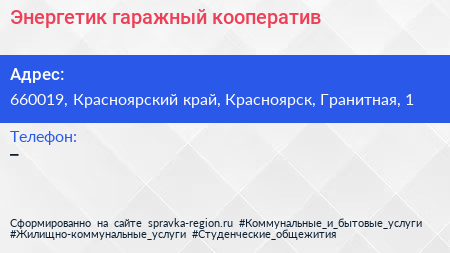 Энергетик гаражный кооператив

Адрес:
660019, Красноярский край, Красноярск, Гранитная, 1

Телефон:
–

Сформированно на сайте spravka-region.ru #Коммунальные_и_бытовые_услуги #Жилищно-коммунальные_услуги #Студенческие_общежития